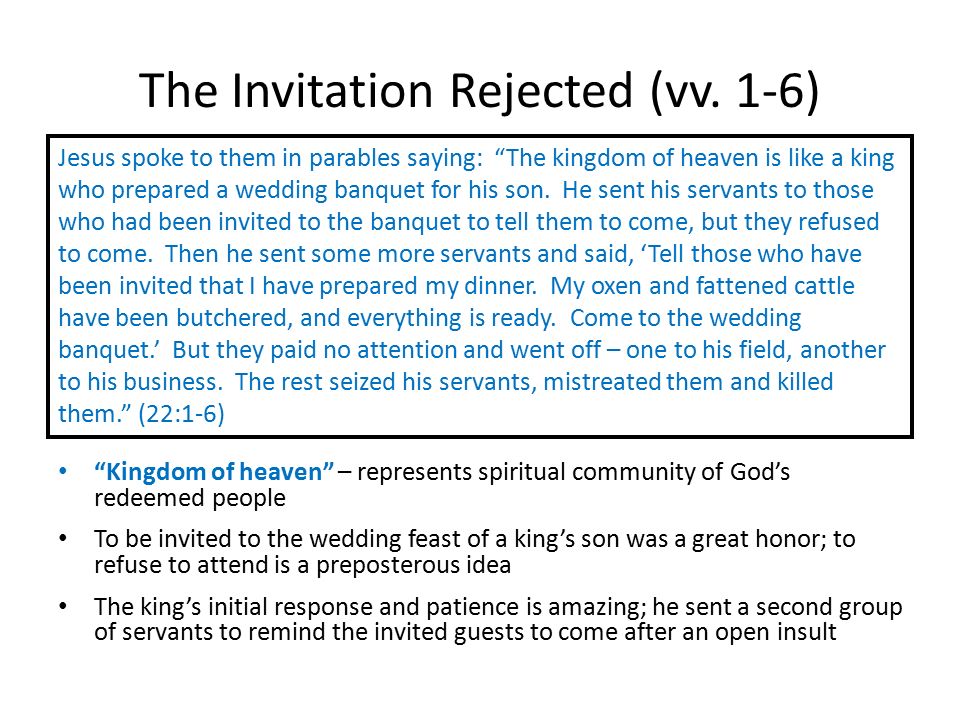 The Invitation Rejected (vv. 1-6)

Jesus spoke to them in parables saying: “The kingdom of heaven is like a king who prepared a wedding banquet for his son. He sent his servants to those who had been invited to the banquet to tell them to come, but they refused to come. Then he sent some more servants and said, ‘Tell those who have been invited that I have prepared my dinner. My oxen and fattened cattle have been butchered, and everything is ready. Come to the wedding banquet.’ But they paid no attention and went off – one to his field, another to his business. The rest seized his servants, mistreated them and killed them.” (22:1-6)

• “Kingdom of heaven” – represents spiritual community of God’s redeemed people

• To be invited to the wedding feast of a king’s son was a great honor; to refuse to attend is a preposterous idea

• The king’s initial response and patience is amazing; he sent a second group of servants to remind the invited guests to come after an open insult